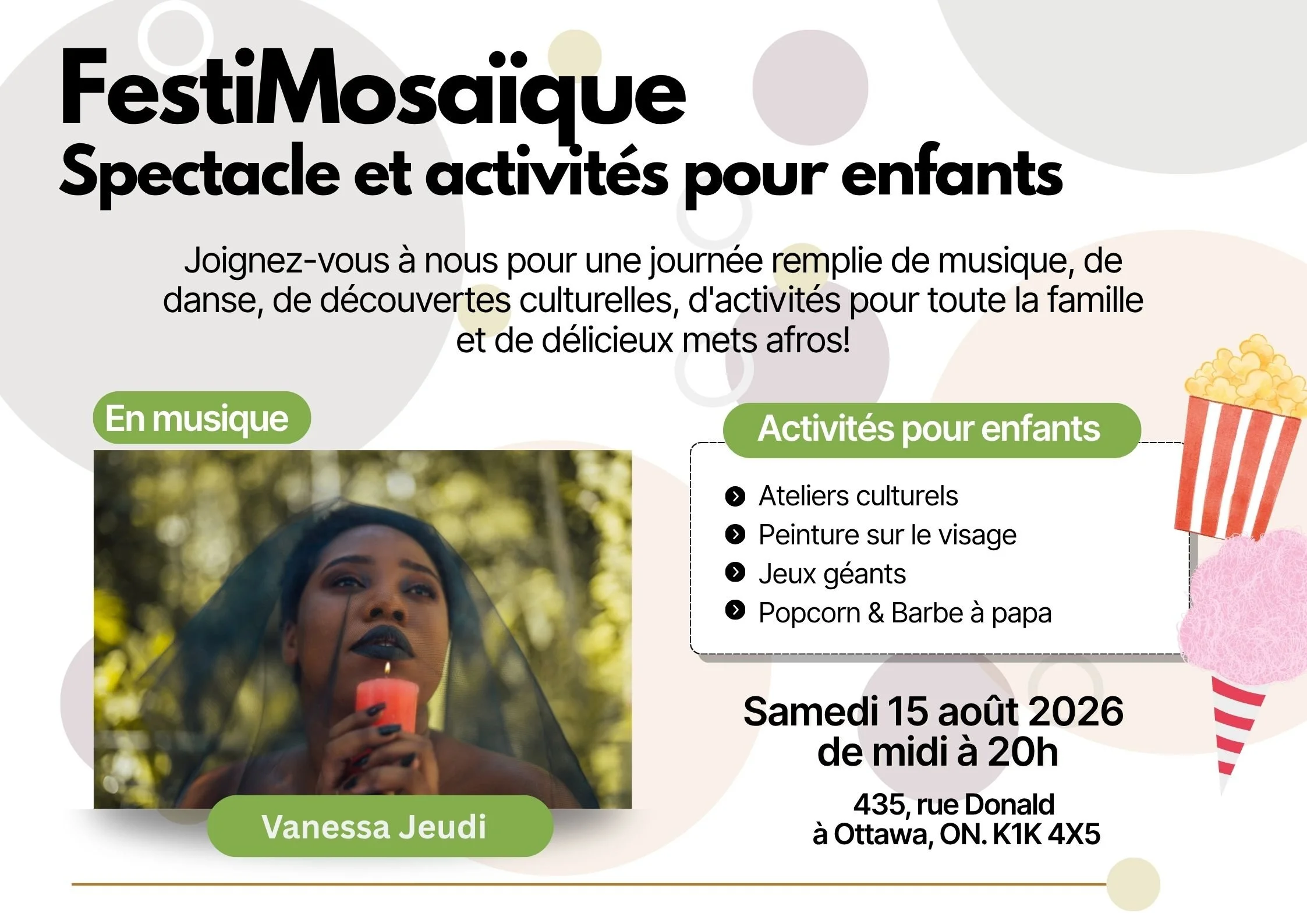 FestiMosaïque
Spectacle et activités pour enfants

Joignez-vous à nous pour une journée remplie de musique, de danse, de découvertes culturelles, d'activités pour toute la famille et de délicieux mets afros!

En musique

Vanessa Jeudi

Activités pour enfants

Ateliers culturels
Peinture sur le visage
Jeux géants
Popcorn & Barbe à papa

Samedi 15 août 2026
de midi à 20h

435, rue Donald
à Ottawa, ON. K1K 4X5